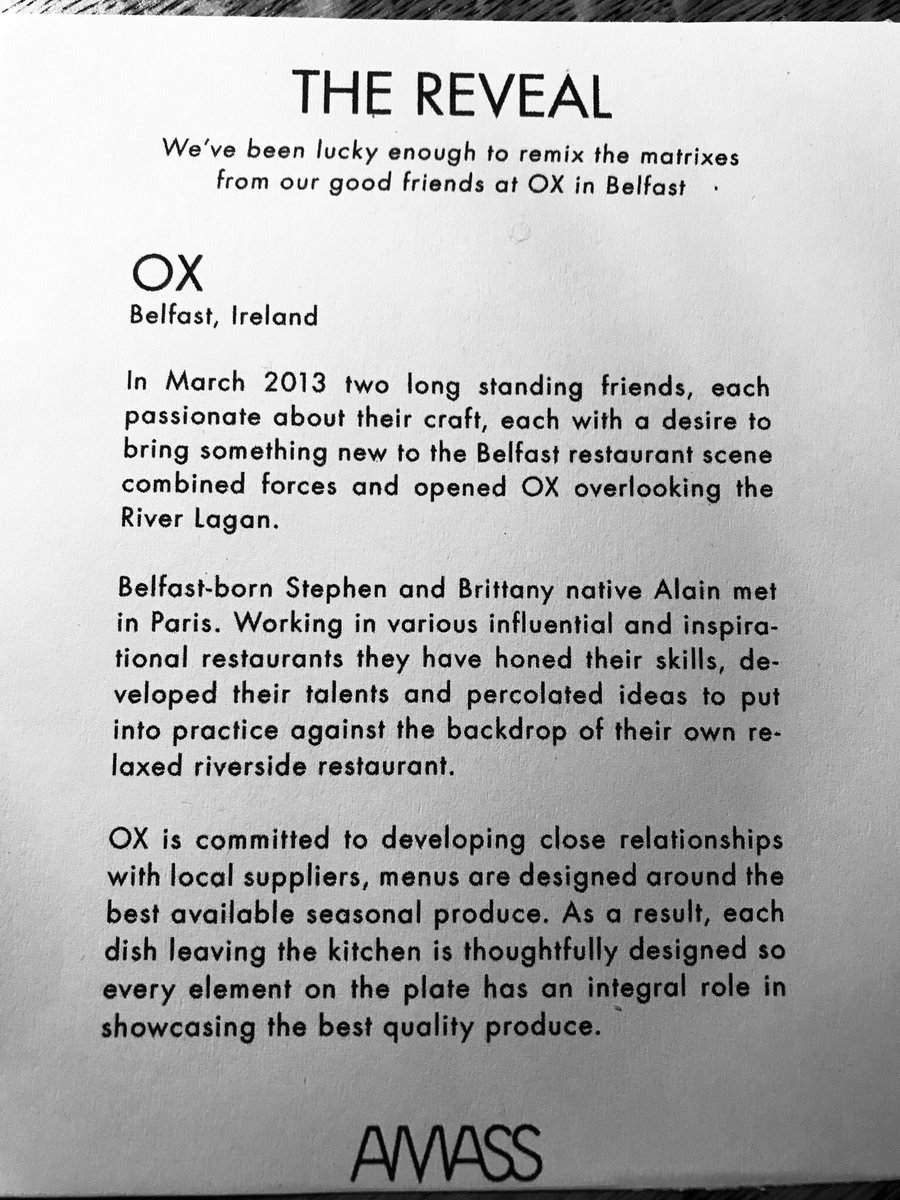 THE REVEAL

We've been lucky enough to remix the matrixes from our good friends at OX in Belfast

OX
Belfast, Ireland

In March 2013 two long standing friends, each passionate about their craft, each with a desire to bring something new to the Belfast restaurant scene combined forces and opened OX overlooking the River Lagan.

Belfast-born Stephen and Brittany native Alain met in Paris. Working in various influential and inspirational restaurants they have honed their skills, developed their talents and percolated ideas to put into practice against the backdrop of their own relaxed riverside restaurant.

OX is committed to developing close relationships with local suppliers, menus are designed around the best available seasonal produce. As a result, each dish leaving the kitchen is thoughtfully designed so every element on the plate has an integral role in showcasing the best quality produce.

AMASS